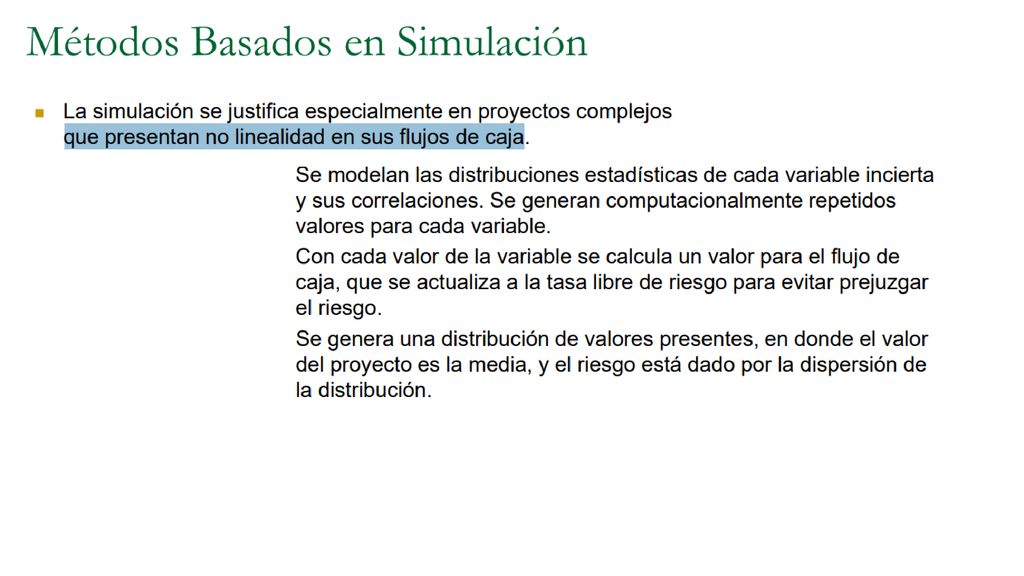 Métodos Basados en Simulación

La simulación se justifica especialmente en proyectos complejos que presentan no linealidad en sus flujos de caja.

Se modelan las distribuciones estadísticas de cada variable incierta y sus correlaciones. Se generan computacionalmente repetidos valores para cada variable.

Con cada valor de la variable se calcula un valor para el flujo de caja, que se actualiza a la tasa libre de riesgo para evitar prejuzgar el riesgo.

Se genera una distribución de valores presentes, en donde el valor del proyecto es la media, y el riesgo está dado por la dispersión de la distribución.